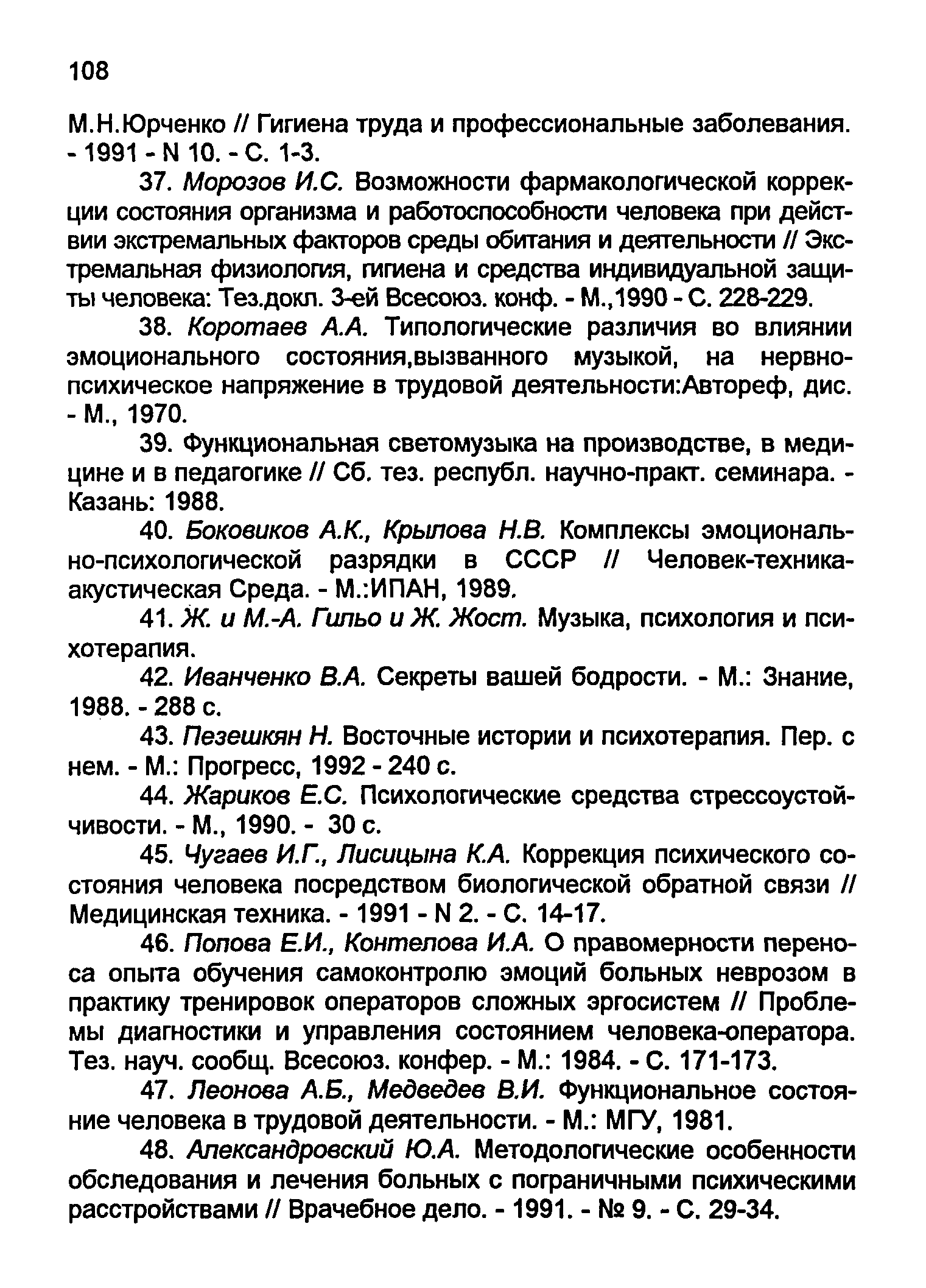 108

М.Н.Юрченко // Гигиена труда и профессиональные заболевания. - 1991 - N 10. - С. 1-3.

37. Морозов И.С. Возможности фармакологической коррекции состояния организма и работоспособности человека при действии экстремальных факторов среды обитания и деятельности // Экстремальная физиология, гигиена и средства индивидуальной защиты человека: Тез.докл. 3-ей Всесоюз. конф. - М.,1990 - С. 228-229.

38. Коротаев А.А. Типологические различия во влиянии эмоционального состояния,вызванного музыкой, на нервно-психическое напряжение в трудовой деятельности:Автореф, дис. - М., 1970.

39. Функциональная светомузыка на производстве, в медицине и в педагогике // Сб. тез. республ. научно-практ. семинара. - Казань: 1988.

40. Боковиков А.К., Крылова Н.В. Комплексы эмоционально-психологической разрядки в СССР // Человек-техника-акустическая Среда. - М.:ИПАН, 1989.

41. Ж. и М.-А. Гильо и Ж. Жост. Музыка, психология и психотерапия.

42. Иванченко В.А. Секреты вашей бодрости. - М.: Знание, 1988. - 288 с.

43. Пезешкян Н. Восточные истории и психотерапия. Пер. с нем. - М.: Прогресс, 1992 - 240 с.

44. Жариков Е.С. Психологические средства стрессоустойчивости. - М., 1990. - 30 с.

45. Чугаев И.Г., Лисицына К.А. Коррекция психического состояния человека посредством биологической обратной связи // Медицинская техника. - 1991 - N 2. - С. 14-17.

46. Попова Е.И., Контелова И.А. О правомерности переноса опыта обучения самоконтролю эмоций больных неврозом в практику тренировок операторов сложных эргосистем // Проблемы диагностики и управления состоянием человека-оператора. Тез. науч. сообщ. Всесоюз. конфер. - М.: 1984. - С. 171-173.

47. Леонова А.Б., Медведев В.И. Функциональное состояние человека в трудовой деятельности. - М.: МГУ, 1981.

48. Александровский Ю.А. Методологические особенности обследования и лечения больных с пограничными психическими расстройствами // Врачебное дело. - 1991. - № 9. - С. 29-34.